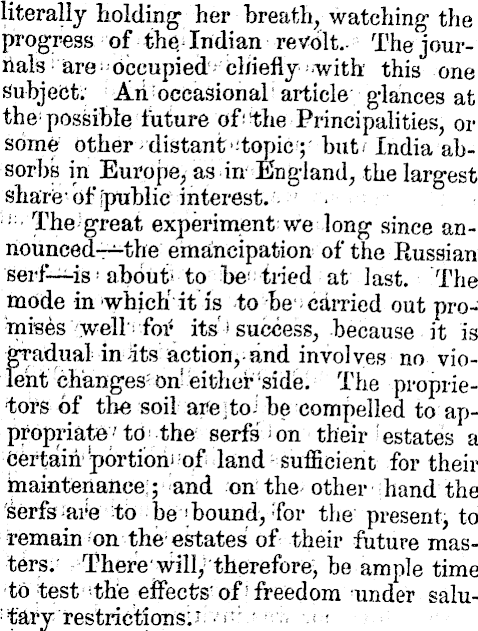 literally holding her breath, watching the progress of the Indian revolt. The journals are occupied chiefly with this one subject. An occasional article glances at the possible future of the Principalities, or some other distant topic; but India absorbs in Europe, as in England, the largest share of public interest.

The great experiment we long since announced—the emancipation of the Russian serf—is about to be tried at last. The mode in which it is to be carried out promises well for its success, because it is gradual in its action, and involves no violent changes on either side. The proprietors of the soil are to be compelled to appropriate to the serfs on their estates a certain portion of land sufficient for their maintenance; and on the other hand the serfs are to be bound, for the present, to remain on the estates of their future masters. There will, therefore, be ample time to test the effects of freedom under salutary restrictions.